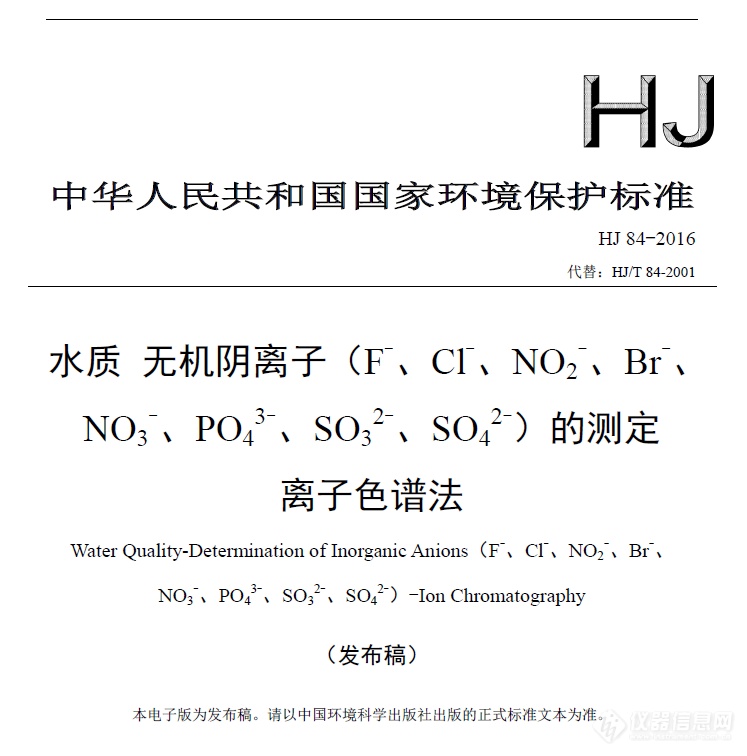 HJ

中华人民共和国国家环境保护标准

HJ 84-2016

代替：HJ/T 84-2001

水质 无机阴离子（$F^-$、$Cl^-$、$NO_2^-$、$Br^-$、$NO_3^-$、$PO_4^{3-}$、$SO_3^{2-}$、$SO_4^{2-}$）的测定 离子色谱法

Water Quality-Determination of Inorganic Anions（$F^-$、$Cl^-$、$NO_2^-$、$Br^-$、$NO_3^-$、$PO_4^{3-}$、$SO_3^{2-}$、$SO_4^{2-}$）-Ion Chromatography

（发布稿）

本电子版为发布稿。请以中国环境科学出版社出版的正式标准文本为准。

仪器信息网